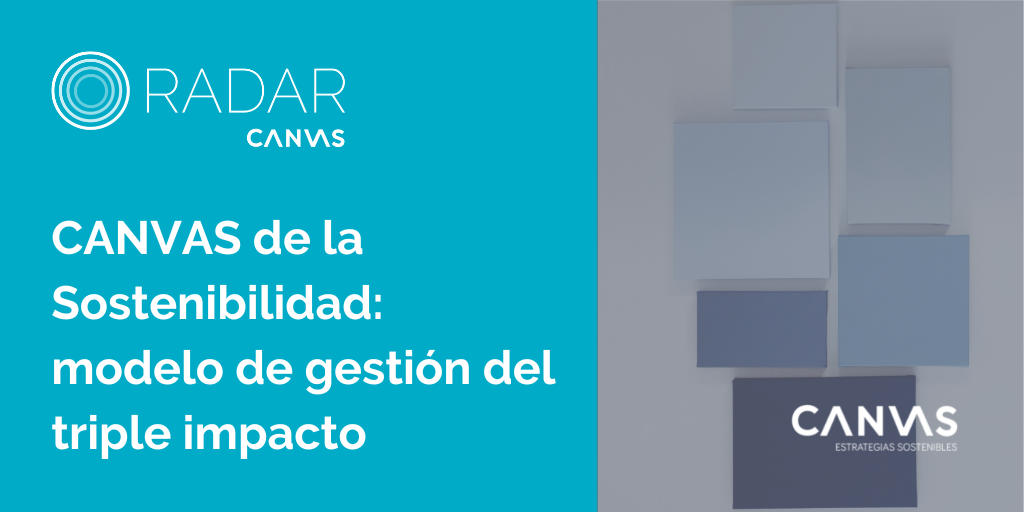 RADAR
CANVAS

CANVAS de la Sostenibilidad: modelo de gestión del triple impacto

CANVAS
ESTRATEGIAS SOSTENIBLES